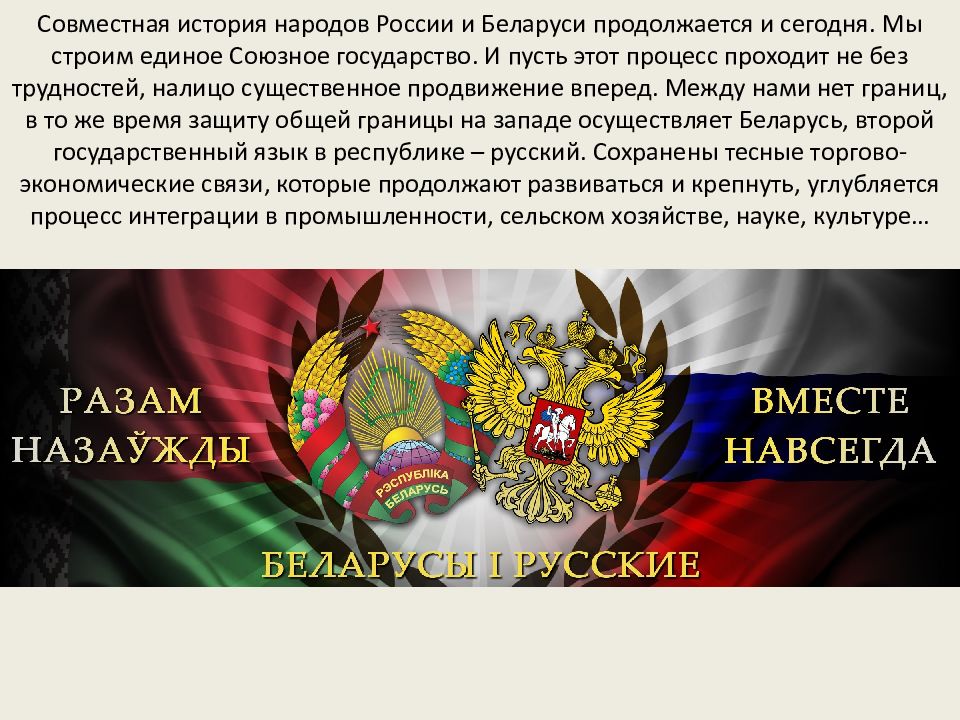 Совместная история народов России и Беларуси продолжается и сегодня. Мы строим единое Союзное государство. И пусть этот процесс проходит не без трудностей, налицо существенное продвижение вперед. Между нами нет границ, в то же время защиту общей границы на западе осуществляет Беларусь, второй государственный язык в республике – русский. Сохранены тесные торгово-экономические связи, которые продолжают развиваться и крепнуть, углубляется процесс интеграции в промышленности, сельском хозяйстве, науке, культуре…

РАЗАМ НАЗАЎЖДЫ

РЭСПУБЛІКА БЕЛАРУСЬ

ВМЕСТЕ НАВСЕГДА

БЕЛАРУСЫ І РУССКИЕ